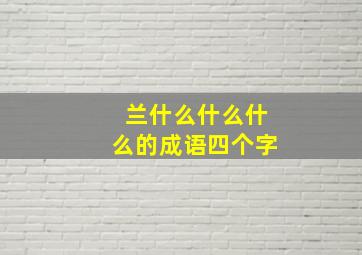 兰什么什么什么的成语四个字